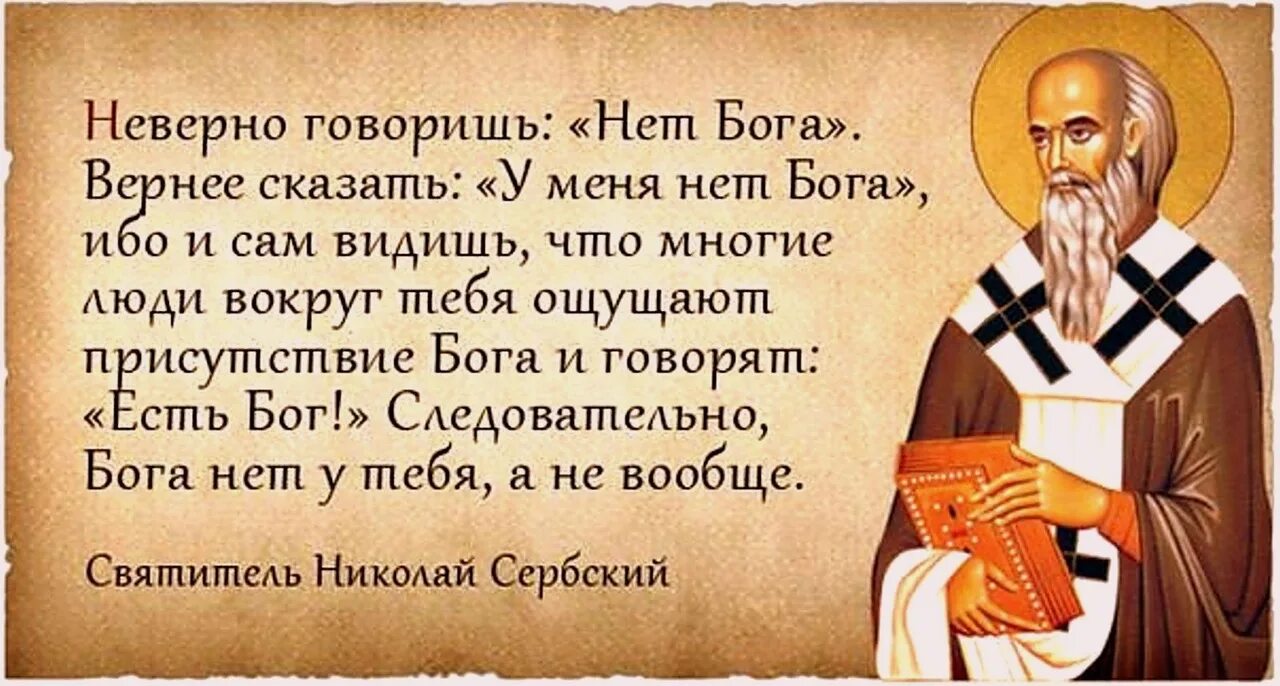 Неверно говоришь: «Нет Бога». Вернее сказать: «У меня нет Бога», ибо и сам видишь, что многие люди вокруг тебя ощущают присутствие Бога и говорят: «Есть Бог!» Следовательно, Бога нет у тебя, а не вообще.

Святитель Николай Сербский